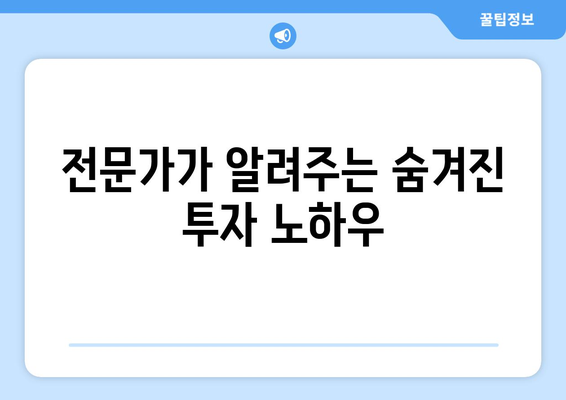 꿀팁정보

전문가가 알려주는 숨겨진 투자 노하우